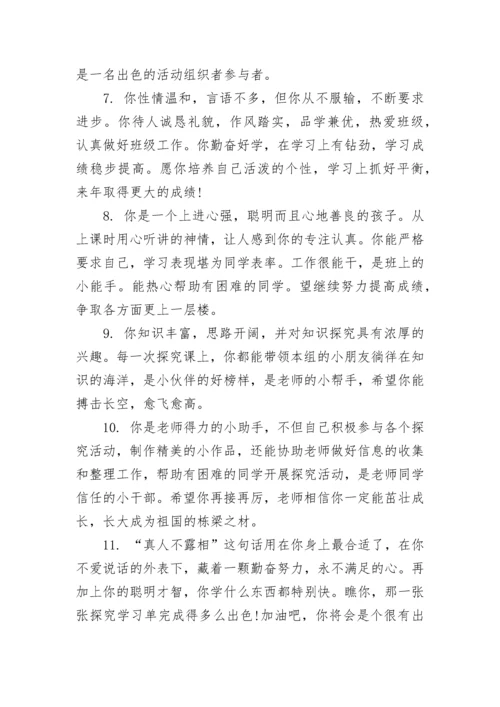 是一名出色的活动组织者参与者。

7. 你性情温和，言语不多，但你从不服输，不断要求进步。你待人诚恳礼貌，作风踏实，品学兼优，热爱班级，认真做好班级工作。你勤奋好学，在学习上有钻劲，学习成绩稳步提高。愿你培养自己活泼的个性，学习上抓好平衡，来年取得更大的成绩！

8. 你是一个上进心强，聪明而且心地善良的孩子。从上课时用心听讲的神情，让人感到你的专注认真。你能严格要求自己，学习表现堪为同学表率。工作很能干，是班上的小能手。能热心帮助有困难的同学。望继续努力提高成绩，争取各方面更上一层楼。

9. 你知识丰富，思路开阔，并对知识探究具有浓厚的兴趣。每一次探究课上，你都能带领本组的小朋友徜徉在知识的海洋，是小伙伴的好榜样，是老师的小帮手，希望你能搏击长空，愈飞愈高。

10. 你是老师得力的小助手，不但自己积极参与各个探究活动，制作精美的小作品，还能协助老师做好信息的收集和整理工作，帮助有困难的同学开展探究活动，是老师同学信任的小干部。希望你再接再厉，老师相信你一定能茁壮成长，长大成为祖国的栋梁之材。

11. “真人不露相”这句话用在你身上最合适了，在你不爱说话的外表下，藏着一颗勤奋努力，永不满足的心。再加上你的聪明才智，你学什么东西都特别快。瞧你，那一张张探究学习单完成得多么出色!加油吧，你将会是个很有出